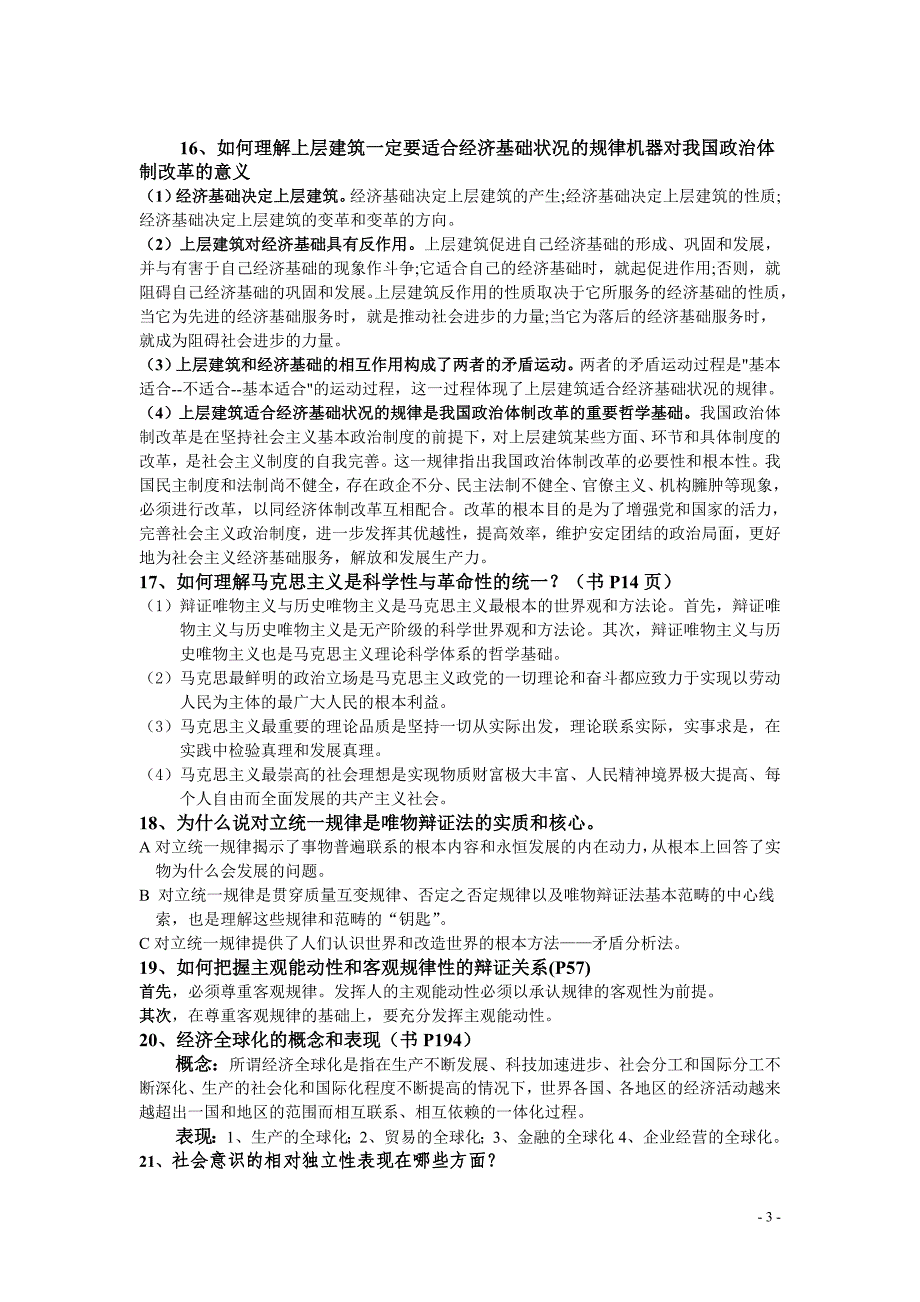 16、如何理解上层建筑一定要适合经济基础状况的规律机器对我国政治体制改革的意义

（1）经济基础决定上层建筑。经济基础决定上层建筑的产生;经济基础决定上层建筑的性质;经济基础决定上层建筑的变革和变革的方向。

（2）上层建筑对经济基础具有反作用。上层建筑促进自己经济基础的形成、巩固和发展，并与有害于自己经济基础的现象作斗争;它适合自己的经济基础时，就起促进作用;否则，就阻碍自己经济基础的巩固和发展。上层建筑反作用的性质取决于它所服务的经济基础的性质，当它为先进的经济基础服务时，就是推动社会进步的力量;当它为落后的经济基础服务时，就成为阻碍社会进步的力量。

（3）上层建筑和经济基础的相互作用构成了两者的矛盾运动。两者的矛盾运动过程是"基本适合--不适合--基本适合"的运动过程，这一过程体现了上层建筑适合经济基础状况的规律。

（4）上层建筑适合经济基础状况的规律是我国政治体制改革的重要哲学基础。我国政治体制改革是在坚持社会主义基本政治制度的前提下，对上层建筑某些方面、环节和具体制度的改革，是社会主义制度的自我完善。这一规律指出我国政治体制改革的必要性和根本性。我国民主制度和法制尚不健全，存在政企不分、民主法制不健全、官僚主义、机构臃肿等现象，必须进行改革，以同经济体制改革互相配合。改革的根本目的是为了增强党和国家的活力，完善社会主义政治制度，进一步发挥其优越性，提高效率，维护安定团结的政治局面，更好地为社会主义经济基础服务，解放和发展生产力。

17、如何理解马克思主义是科学性与革命性的统一？（书 P14 页）

（1）辩证唯物主义与历史唯物主义是马克思主义最根本的世界观和方法论。首先，辩证唯物主义与历史唯物主义是无产阶级的科学世界观和方法论。其次，辩证唯物主义与历史唯物主义也是马克思主义理论科学体系的哲学基础。

（2）马克思最鲜明的政治立场是马克思主义政党的一切理论和奋斗都应致力于实现以劳动人民为主体的最广大人民的根本利益。

（3）马克思主义最重要的理论品质是坚持一切从实际出发，理论联系实际，实事求是，在实践中检验真理和发展真理。

（4）马克思主义最崇高的社会理想是实现物质财富极大丰富、人民精神境界极大提高、每个人自由而全面发展的共产主义社会。

18、为什么说对立统一规律是唯物辩证法的实质和核心。

A 对立统一规律揭示了事物普遍联系的根本内容和永恒发展的内在动力，从根本上回答了实物为什么会发展的问题。

B 对立统一规律是贯穿质量互变规律、否定之否定规律以及唯物辩证法基本范畴的中心线索，也是理解这些规律和范畴的“钥匙”。

C 对立统一规律提供了人们认识世界和改造世界的根本方法——矛盾分析法。

19、如何把握主观能动性和客观规律性的辩证关系(P57)

首先，必须尊重客观规律。发挥人的主观能动性必须以承认规律的客观性为前提。

其次，在尊重客观规律的基础上，要充分发挥主观能动性。

20、经济全球化的概念和表现（书 P194）

概念：所谓经济全球化是指在生产不断发展、科技加速进步、社会分工和国际分工不断深化、生产的社会化和国际化程度不断提高的情况下，世界各国、各地区的经济活动越来越超出一国和地区的范围而相互联系、相互依赖的一体化过程。

表现：1、生产的全球化；2、贸易的全球化；3、金融的全球化 4、企业经营的全球化。

21、社会意识的相对独立性表现在哪些方面？

- 3 -